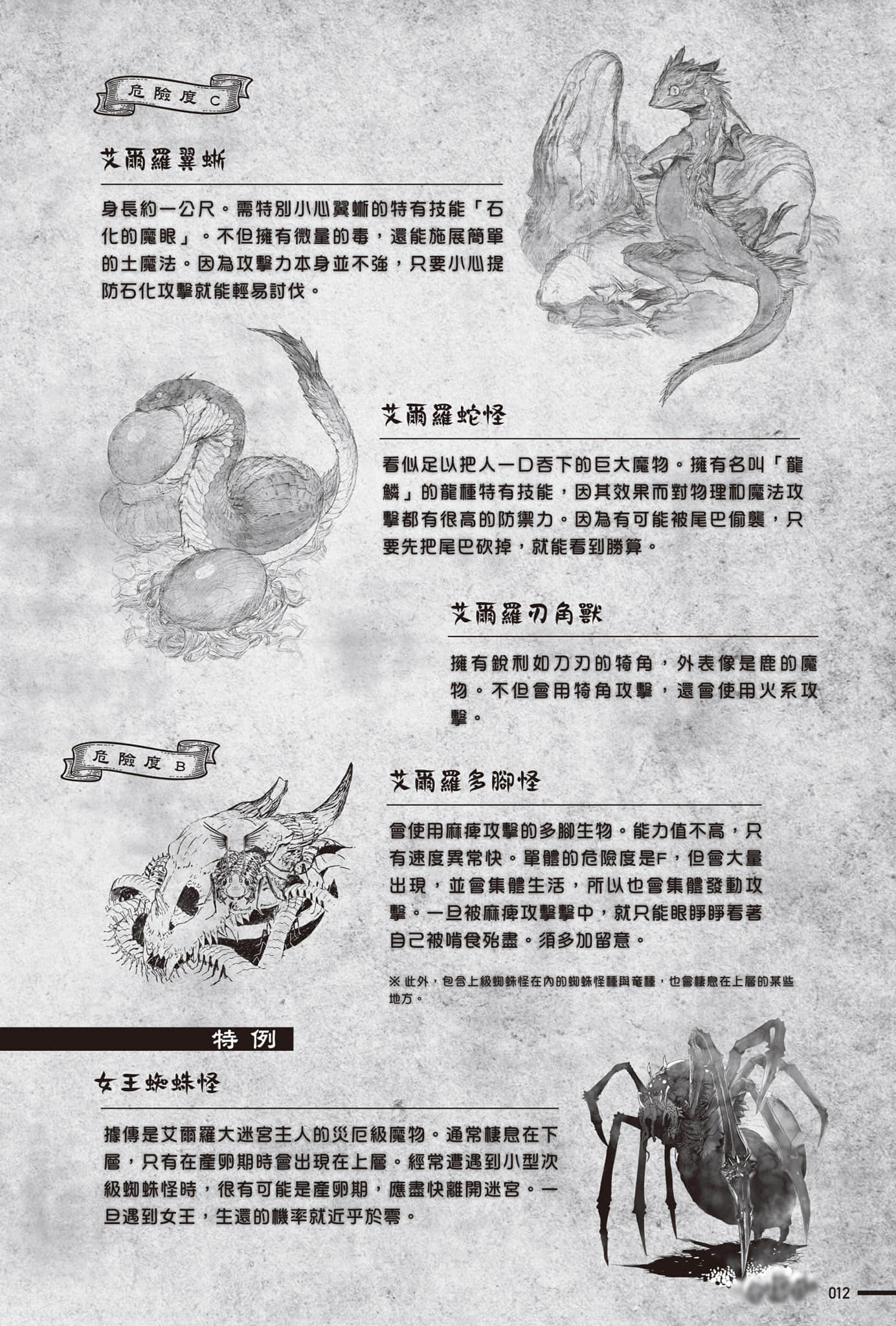 危險度 C

艾爾羅翼蜥

身長約一公尺。需特別小心翼蜥的特有技能「石化的魔眼」。不但擁有微量的毒，還能施展簡單的土魔法。因為攻擊力本身並不強，只要小心提防石化攻擊就能輕易討伐。

艾爾羅蛇怪

看似足以把人一口吞下的巨大魔物。擁有名叫「龍鱗」的龍種特有技能，因其效果而對物理和魔法攻擊都有很高的防禦力。因為有可能被尾巴偷襲，只要先把尾巴砍掉，就能看到勝算。

艾爾羅刃角獸

擁有銳利如刀刃的犄角，外表像是鹿的魔物。不但會用犄角攻擊，還會使用火系攻擊。

危險度 B

艾爾羅多腳怪

會使用麻痺攻擊的多腳生物。能力值不高，只有速度異常快。單體的危險度是F，但會大量出現，並會集體生活，所以也會集體發動攻擊。一旦被麻痺攻擊擊中，就只能眼睜睜看著自己被啃食殆盡。須多加留意。

※ 此外，包含上級蜘蛛怪在內的蜘蛛怪種與竜種，也會棲息在上層的某些地方。

特例

女王蜘蛛怪

據傳是艾爾羅大迷宮主人的災厄級魔物。通常棲息在下層，只有在產卵期時會出現在上層。經常遭遇到小型次級蜘蛛怪時，很有可能是產卵期，應盡快離開迷宮。一旦遇到女王，生還的機率就近乎於零。

012